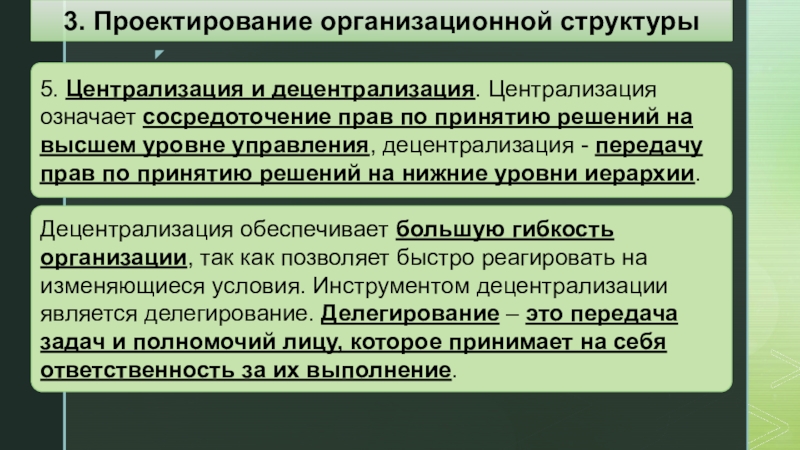 3. Проектирование организационной структуры

5. Централизация и децентрализация. Централизация означает сосредоточение прав по принятию решений на высшем уровне управления, децентрализация - передачу прав по принятию решений на нижние уровни иерархии.

Децентрализация обеспечивает большую гибкость организации, так как позволяет быстро реагировать на изменяющиеся условия. Инструментом децентрализации является делегирование. Делегирование – это передача задач и полномочий лицу, которое принимает на себя ответственность за их выполнение.